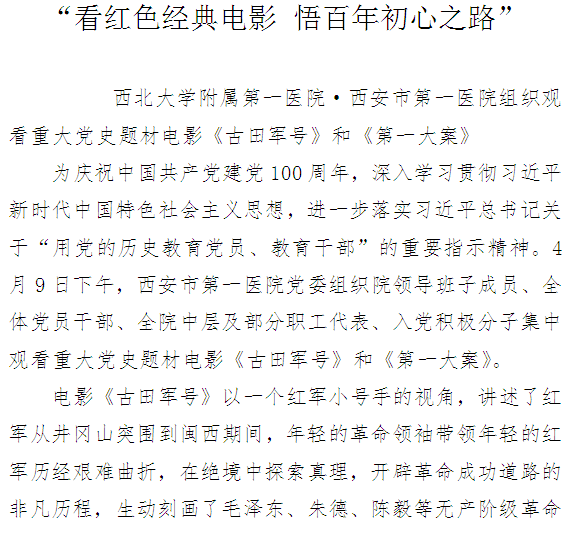 “看红色经典电影 悟百年初心之路”

西北大学附属第一医院·西安市第一医院组织观看重大党史题材电影《古田军号》和《第一大案》

为庆祝中国共产党建党100周年，深入学习贯彻习近平新时代中国特色社会主义思想，进一步落实习近平总书记关于“用党的历史教育党员、教育干部”的重要指示精神。4月9日下午，西安市第一医院党委组织院领导班子成员、全体党员干部、全院中层及部分职工代表、入党积极分子集中观看重大党史题材电影《古田军号》和《第一大案》。

电影《古田军号》以一个红军小号手的视角，讲述了红军从井冈山突围到闽西期间，年轻的革命领袖带领年轻的红军历经艰难曲折，在绝境中探索真理，开辟革命成功道路的非凡历程，生动刻画了毛泽东、朱德、陈毅等无产阶级革命